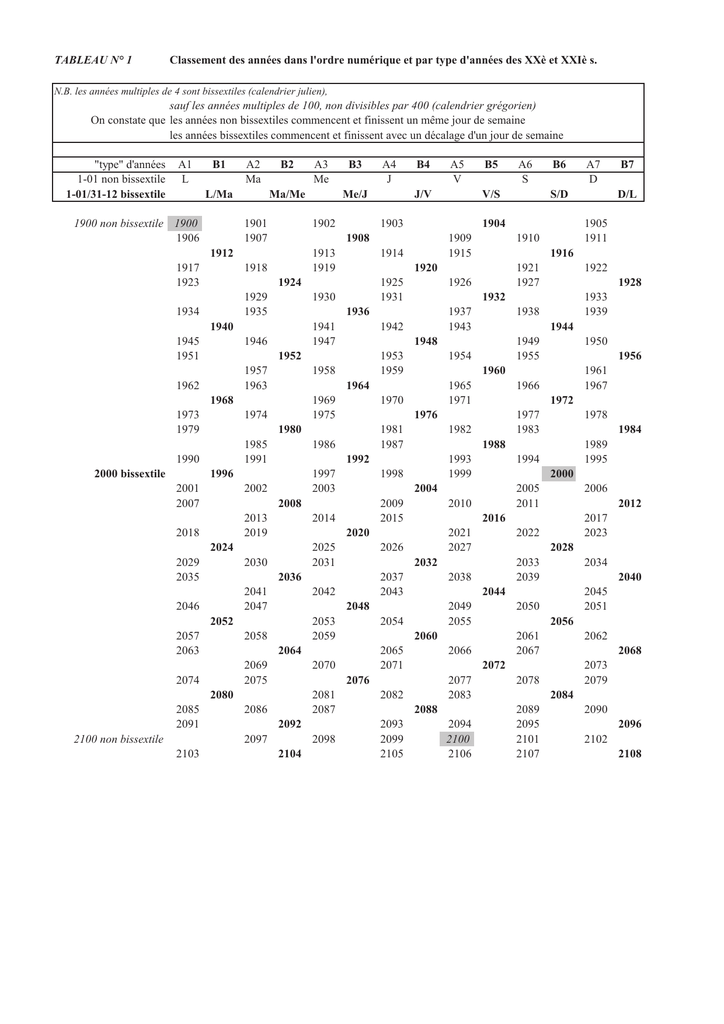 TABLEAU N° 1 Classement des années dans l'ordre numérique et par type d'années des XXè et XXIè s.

N.B. les années multiples de 4 sont bissextiles (calendrier julien),
sauf les années multiples de 100, non divisibles par 400 (calendrier grégorien)
On constate que les années non bissextiles commencent et finissent un même jour de semaine
les années bissextiles commencent et finissent avec un décalage d'un jour de semaine

| "type" d'années | A1 | B1 | A2 | B2 | A3 | B3 | A4 | B4 | A5 | B5 | A6 | B6 | A7 | B7 |
|---|---|---|---|---|---|---|---|---|---|---|---|---|---|---|
| 1-01 non bissextile | L | | Ma | | Me | | J | | V | | S | | D | |
| 1-01/31-12 bissextile | | L/Ma | | Ma/Me | | Me/J | | J/V | | V/S | | S/D | | D/L |
| 1900 non bissextile | 1900 | | 1901 | | 1902 | | 1903 | | | 1904 | | | 1905 | |
| | 1906 | | 1907 | | | 1908 | | | 1909 | | 1910 | | 1911 | |
| | | 1912 | | | 1913 | | 1914 | | 1915 | | | 1916 | | |
| | 1917 | | 1918 | | 1919 | | | 1920 | | | 1921 | | 1922 | |
| | 1923 | | | 1924 | | | 1925 | | 1926 | | 1927 | | | 1928 |
| | | | 1929 | | 1930 | | 1931 | | | 1932 | | | 1933 | |
| | 1934 | | 1935 | | | 1936 | | | 1937 | | 1938 | | 1939 | |
| | | 1940 | | | 1941 | | 1942 | | 1943 | | | 1944 | | |
| | 1945 | | 1946 | | 1947 | | | 1948 | | | 1949 | | 1950 | |
| | 1951 | | | 1952 | | | 1953 | | 1954 | | 1955 | | | 1956 |
| | | | 1957 | | 1958 | | 1959 | | | 1960 | | | 1961 | |
| | 1962 | | 1963 | | | 1964 | | | 1965 | | 1966 | | 1967 | |
| | | 1968 | | | 1969 | | 1970 | | 1971 | | | 1972 | | |
| | 1973 | | 1974 | | 1975 | | | 1976 | | | 1977 | | 1978 | |
| | 1979 | | | 1980 | | | 1981 | | 1982 | | 1983 | | | 1984 |
| | | | 1985 | | 1986 | | 1987 | | | 1988 | | | 1989 | |
| | 1990 | | 1991 | | | 1992 | | | 1993 | | 1994 | | 1995 | |
| 2000 bissextile | | 1996 | | | 1997 | | 1998 | | 1999 | | | 2000 | | |
| | 2001 | | 2002 | | 2003 | | | 2004 | | | 2005 | | 2006 | |
| | 2007 | | | 2008 | | | 2009 | | 2010 | | 2011 | | | 2012 |
| | | | 2013 | | 2014 | | 2015 | | | 2016 | | | 2017 | |
| | 2018 | | 2019 | | | 2020 | | | 2021 | | 2022 | | 2023 | |
| | | 2024 | | | 2025 | | 2026 | | 2027 | | | 2028 | | |
| | 2029 | | 2030 | | 2031 | | | 2032 | | | 2033 | | 2034 | |
| | 2035 | | | 2036 | | | 2037 | | 2038 | | 2039 | | | 2040 |
| | | | 2041 | | 2042 | | 2043 | | | 2044 | | | 2045 | |
| | 2046 | | 2047 | | | 2048 | | | 2049 | | 2050 | | 2051 | |
| | | 2052 | | | 2053 | | 2054 | | 2055 | | | 2056 | | |
| | 2057 | | 2058 | | 2059 | | | 2060 | | | 2061 | | 2062 | |
| | 2063 | | | 2064 | | | 2065 | | 2066 | | 2067 | | | 2068 |
| | | | 2069 | | 2070 | | 2071 | | | 2072 | | | 2073 | |
| | 2074 | | 2075 | | | 2076 | | | 2077 | | 2078 | | 2079 | |
| | | 2080 | | | 2081 | | 2082 | | 2083 | | | 2084 | | |
| | 2085 | | 2086 | | 2087 | | | 2088 | | | 2089 | | 2090 | |
| | 2091 | | | 2092 | | | 2093 | | 2094 | | 2095 | | | 2096 |
| 2100 non bissextile | | | 2097 | | 2098 | | 2099 | | 2100 | | 2101 | | 2102 | |
| | 2103 | | | 2104 | | | 2105 | | 2106 | | 2107 | | | 2108 |